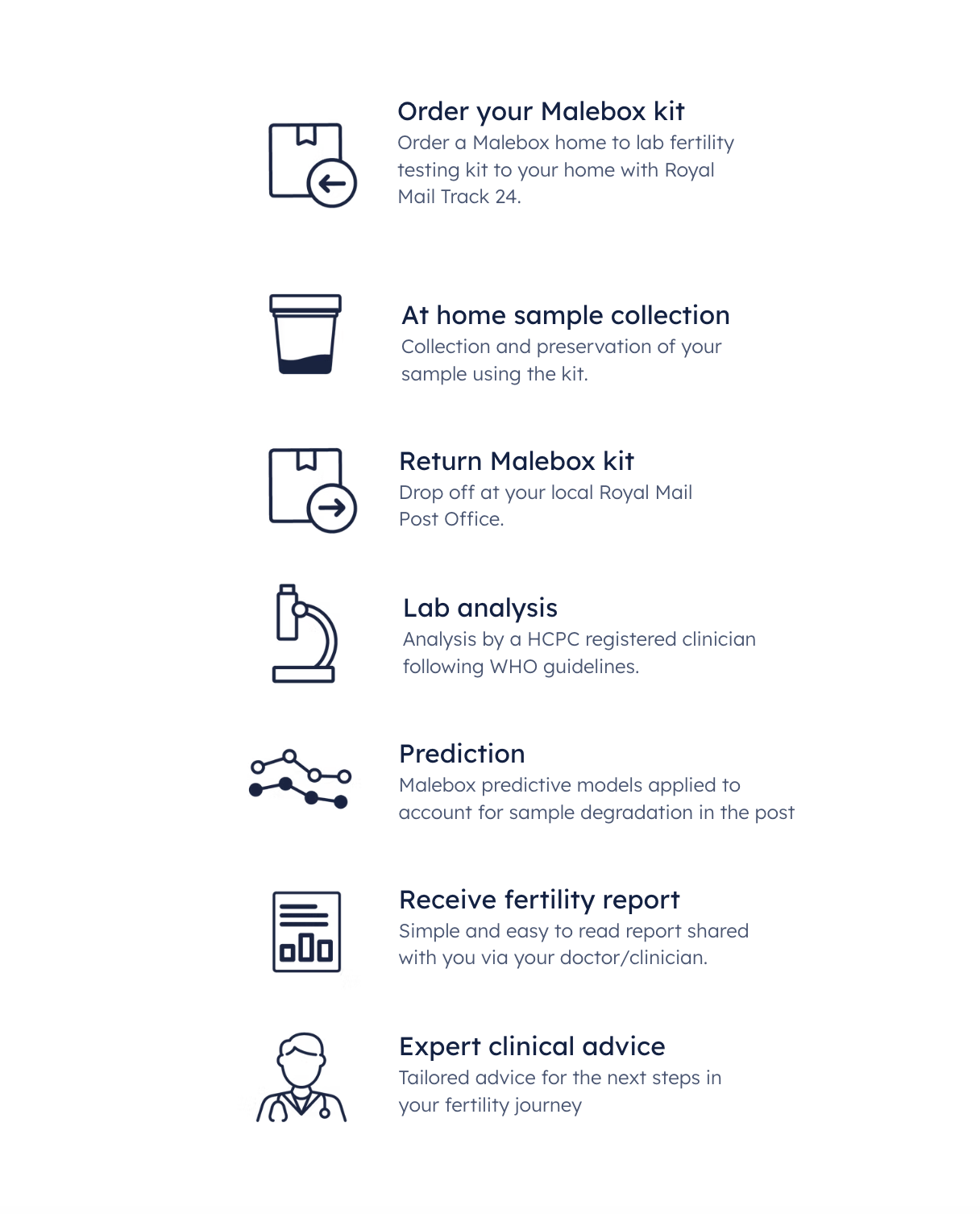 Order your Malebox kit
Order a Malebox home to lab fertility testing kit to your home with Royal Mail Track 24.

At home sample collection
Collection and preservation of your sample using the kit.

Return Malebox kit
Drop off at your local Royal Mail Post Office.

Lab analysis
Analysis by a HCPC registered clinician following WHO guidelines.

Prediction
Malebox predictive models applied to account for sample degradation in the post

Receive fertility report
Simple and easy to read report shared with you via your doctor/clinician.

Expert clinical advice
Tailored advice for the next steps in your fertility journey